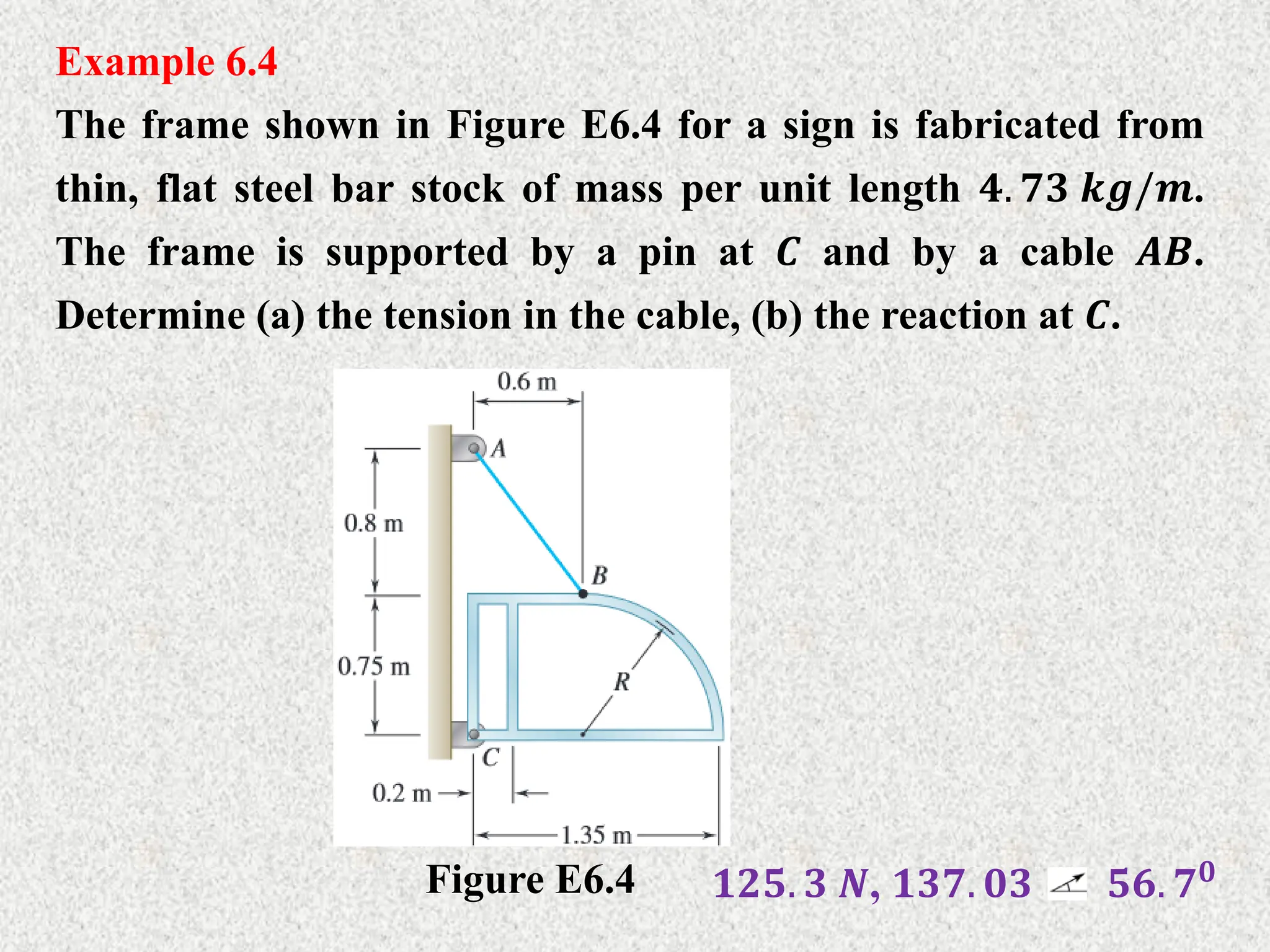 Example 6.4

The frame shown in Figure E6.4 for a sign is fabricated from thin, flat steel bar stock of mass per unit length $4.73\ kg/m$. The frame is supported by a pin at $C$ and by a cable $AB$. Determine (a) the tension in the cable, (b) the reaction at $C$.

0.6 m
A
0.8 m
B
0.75 m
R
C
0.2 m
1.35 m

Figure E6.4

$125.3\ N$, $137.03$ $56.7^0$